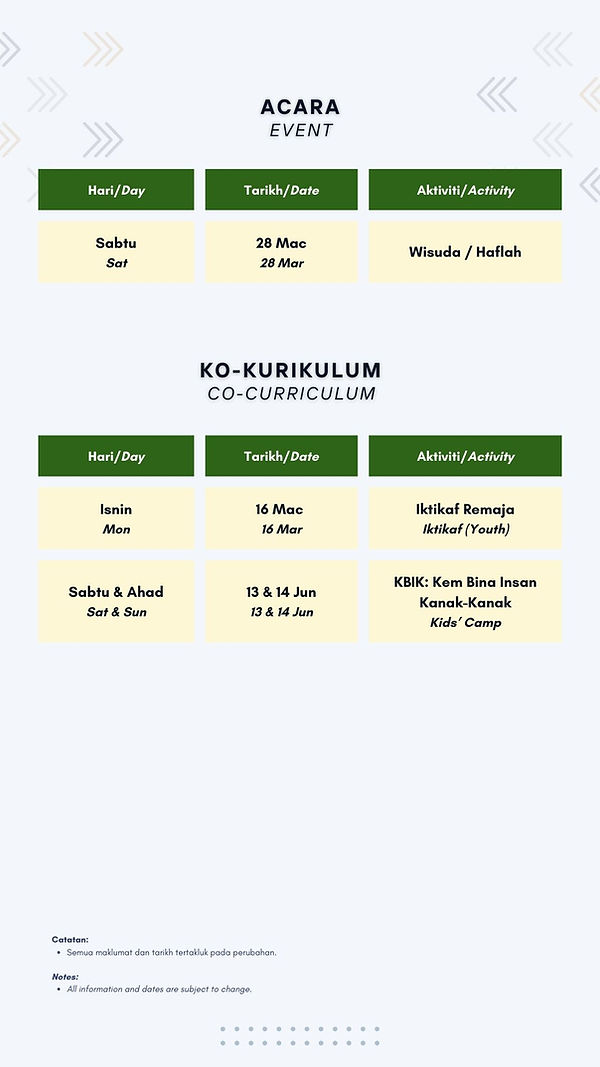 ACARA
EVENT

| Hari/Day | Tarikh/Date | Aktiviti/Activity |
|---|---|---|
| Sabtu Sat | 28 Mac 28 Mar | Wisuda / Haflah |

KO-KURIKULUM
CO-CURRICULUM

| Hari/Day | Tarikh/Date | Aktiviti/Activity |
|---|---|---|
| Isnin Mon | 16 Mac 16 Mar | Iktikaf Remaja Iktikaf (Youth) |
| Sabtu & Ahad Sat & Sun | 13 & 14 Jun 13 & 14 Jun | KBIK: Kem Bina Insan Kanak-Kanak Kids' Camp |

Catatan:
• Semua maklumat dan tarikh tertakluk pada perubahan.

Notes:
• All information and dates are subject to change.